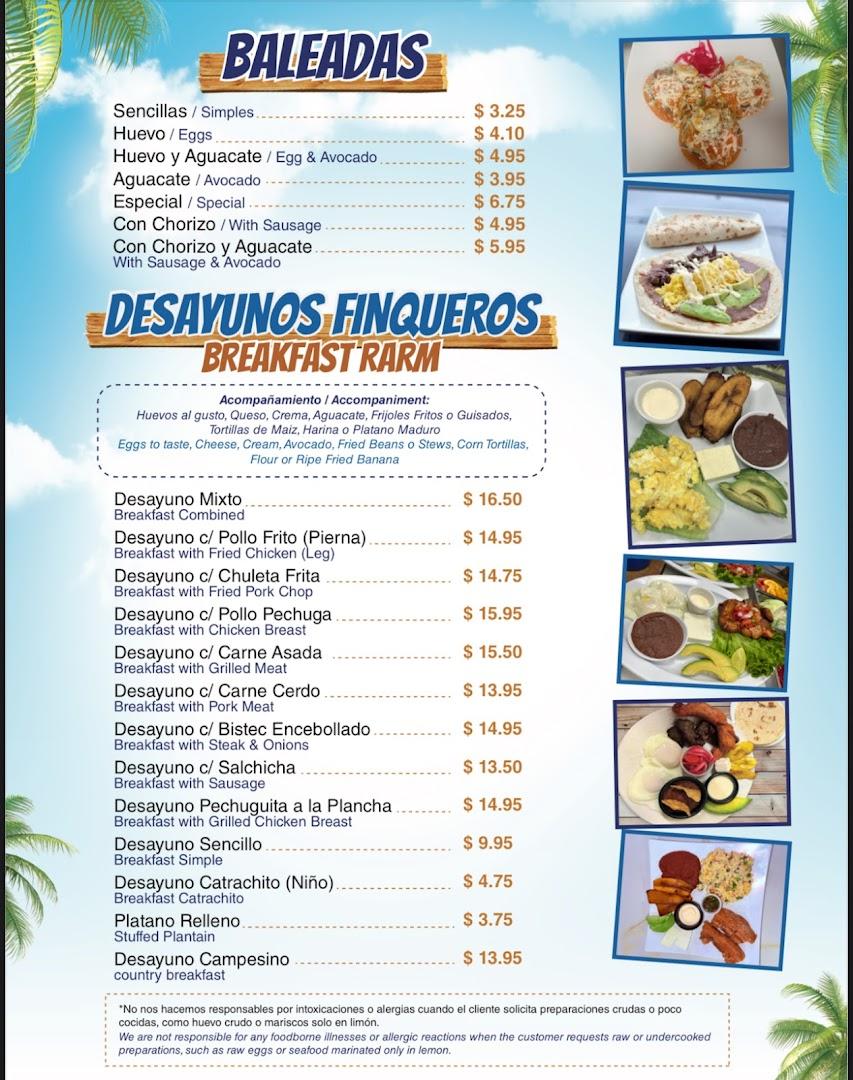 BALEADAS

Sencillas / Simples $ 3.25
Huevo / Eggs $ 4.10
Huevo y Aguacate / Egg & Avocado $ 4.95
Aguacate / Avocado $ 3.95
Especial / Special $ 6.75
Con Chorizo / With Sausage $ 4.95
Con Chorizo y Aguacate $ 5.95
With Sausage & Avocado

DESAYUNOS FINQUEROS
BREAKFAST RARM

Acompañamiento / Accompaniment:
Huevos al gusto, Queso, Crema, Aguacate, Frijoles Fritos o Guisados, Tortillas de Maiz, Harina o Platano Maduro
Eggs to taste, Cheese, Cream, Avocado, Fried Beans o Stews, Corn Tortillas, Flour or Ripe Fried Banana

Desayuno Mixto $ 16.50
Breakfast Combined
Desayuno c/ Pollo Frito (Pierna) $ 14.95
Breakfast with Fried Chicken (Leg)
Desayuno c/ Chuleta Frita $ 14.75
Breakfast with Fried Pork Chop
Desayuno c/ Pollo Pechuga $ 15.95
Breakfast with Chicken Breast
Desayuno c/ Carne Asada $ 15.50
Breakfast with Grilled Meat
Desayuno c/ Carne Cerdo $ 13.95
Breakfast with Pork Meat
Desayuno c/ Bistec Encebollado $ 14.95
Breakfast with Steak & Onions
Desayuno c/ Salchicha $ 13.50
Breakfast with Sausage
Desayuno Pechuguita a la Plancha $ 14.95
Breakfast with Grilled Chicken Breast
Desayuno Sencillo $ 9.95
Breakfast Simple
Desayuno Catrachito (Niño) $ 4.75
Breakfast Catrachito
Platano Relleno $ 3.75
Stuffed Plantain
Desayuno Campesino $ 13.95
country breakfast

*No nos hacemos responsables por intoxicaciones o alergias cuando el cliente solicita preparaciones crudas o poco cocidas, como huevo crudo o mariscos solo en limón.
We are not responsible for any foodborne illnesses or allergic reactions when the customer requests raw or undercooked preparations, such as raw eggs or seafood marinated only in lemon.